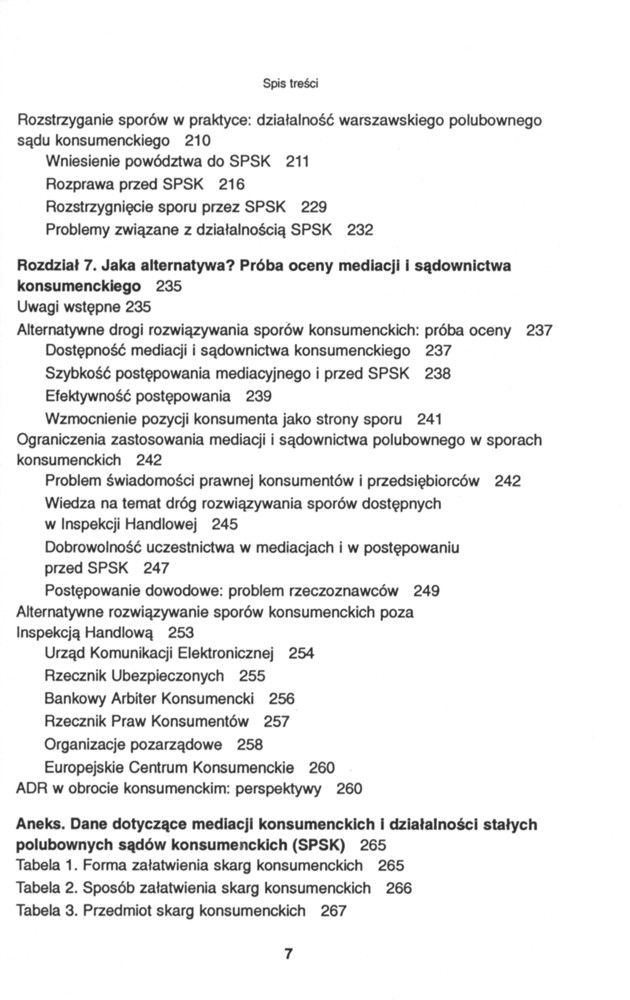 Spis treści

Rozstrzyganie sporów w praktyce: działalność warszawskiego polubownego sądu konsumenckiego 210
Wniesienie powództwa do SPSK 211
Rozprawa przed SPSK 216
Rozstrzygnięcie sporu przez SPSK 229
Problemy związane z działalnością SPSK 232

Rozdział 7. Jaka alternatywa? Próba oceny mediacji i sądownictwa konsumenckiego 235
Uwagi wstępne 235
Alternatywne drogi rozwiązywania sporów konsumenckich: próba oceny 237
Dostępność mediacji i sądownictwa konsumenckiego 237
Szybkość postępowania mediacyjnego i przed SPSK 238
Efektywność postępowania 239
Wzmocnienie pozycji konsumenta jako strony sporu 241
Ograniczenia zastosowania mediacji i sądownictwa polubownego w sporach konsumenckich 242
Problem świadomości prawnej konsumentów i przedsiębiorców 242
Wiedza na temat dróg rozwiązywania sporów dostępnych w Inspekcji Handlowej 245
Dobrowolność uczestnictwa w mediacjach i w postępowaniu przed SPSK 247
Postępowanie dowodowe: problem rzeczoznawców 249
Alternatywne rozwiązywanie sporów konsumenckich poza Inspekcją Handlową 253
Urząd Komunikacji Elektronicznej 254
Rzecznik Ubezpieczonych 255
Bankowy Arbiter Konsumencki 256
Rzecznik Praw Konsumentów 257
Organizacje pozarządowe 258
Europejskie Centrum Konsumenckie 260
ADR w obrocie konsumenckim: perspektywy 260

Aneks. Dane dotyczące mediacji konsumenckich i działalności stałych polubownych sądów konsumenckich (SPSK) 265
Tabela 1. Forma załatwienia skarg konsumenckich 265
Tabela 2. Sposób załatwienia skarg konsumenckich 266
Tabela 3. Przedmiot skarg konsumenckich 267

7